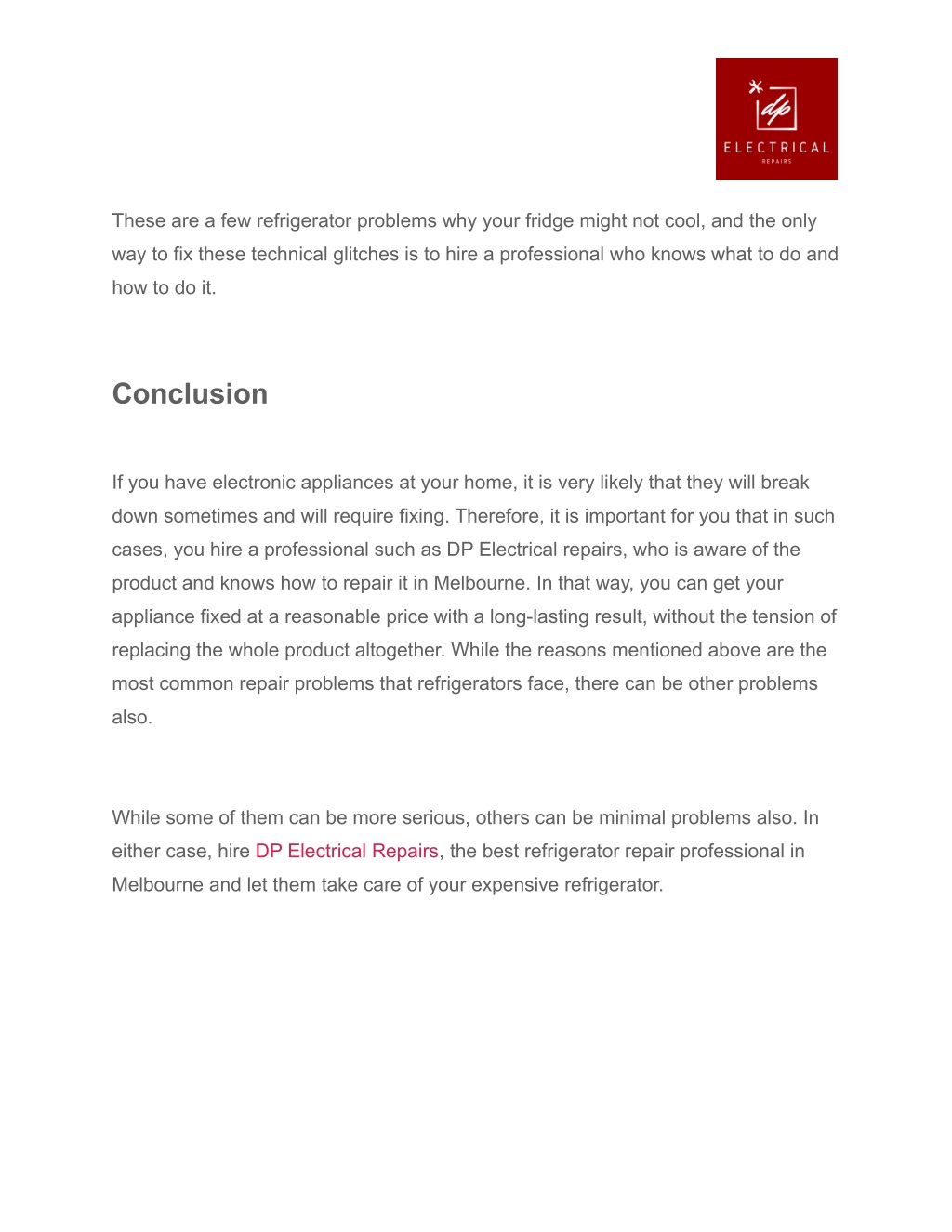 dp
ELECTRICAL
REPAIRS

These are a few refrigerator problems why your fridge might not cool, and the only way to fix these technical glitches is to hire a professional who knows what to do and how to do it.

Conclusion

If you have electronic appliances at your home, it is very likely that they will break down sometimes and will require fixing. Therefore, it is important for you that in such cases, you hire a professional such as DP Electrical repairs, who is aware of the product and knows how to repair it in Melbourne. In that way, you can get your appliance fixed at a reasonable price with a long-lasting result, without the tension of replacing the whole product altogether. While the reasons mentioned above are the most common repair problems that refrigerators face, there can be other problems also.

While some of them can be more serious, others can be minimal problems also. In either case, hire DP Electrical Repairs, the best refrigerator repair professional in Melbourne and let them take care of your expensive refrigerator.